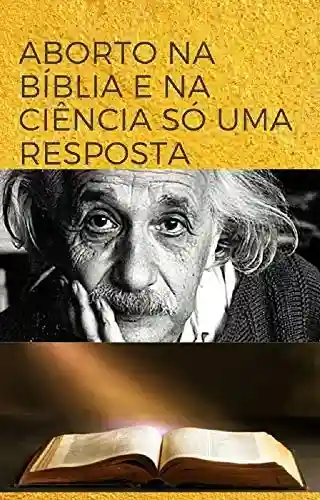 ABORTO NA BÍBLIA E NA CIÊNCIA SÓ UMA RESPOSTA